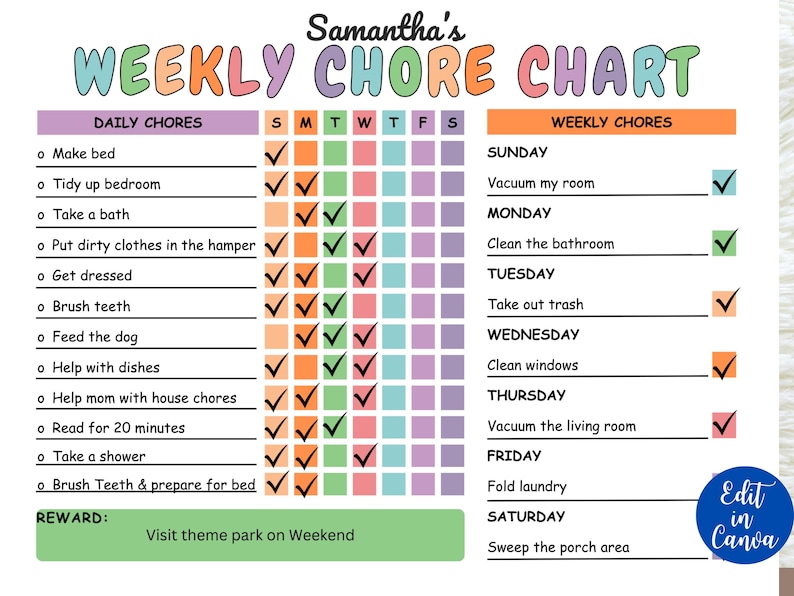 Samantha's
WEEKLY CHORE CHART

| DAILY CHORES | S | M | T | W | T | F | S |
|---|---|---|---|---|---|---|---|
| o Make bed | ✓ | | | | | | |
| o Tidy up bedroom | ✓ | ✓ | | | | | |
| o Take a bath | | ✓ | ✓ | | | | |
| o Put dirty clothes in the hamper | ✓ | | ✓ | ✓ | | | |
| o Get dressed | ✓ | ✓ | | ✓ | | | |
| o Brush teeth | ✓ | ✓ | ✓ | | | | |
| o Feed the dog | | ✓ | ✓ | ✓ | | | |
| o Help with dishes | ✓ | | ✓ | ✓ | | | |
| o Help mom with house chores | ✓ | ✓ | | ✓ | | | |
| o Read for 20 minutes | ✓ | ✓ | ✓ | | | | |
| o Take a shower | ✓ | ✓ | | ✓ | | | |
| o Brush Teeth & prepare for bed | ✓ | ✓ | | | | | |

REWARD:
Visit theme park on Weekend

WEEKLY CHORES

SUNDAY
Vacuum my room ✓

MONDAY
Clean the bathroom ✓

TUESDAY
Take out trash ✓

WEDNESDAY
Clean windows ✓

THURSDAY
Vacuum the living room ✓

FRIDAY
Fold laundry

SATURDAY
Sweep the porch area

Edit in Canva